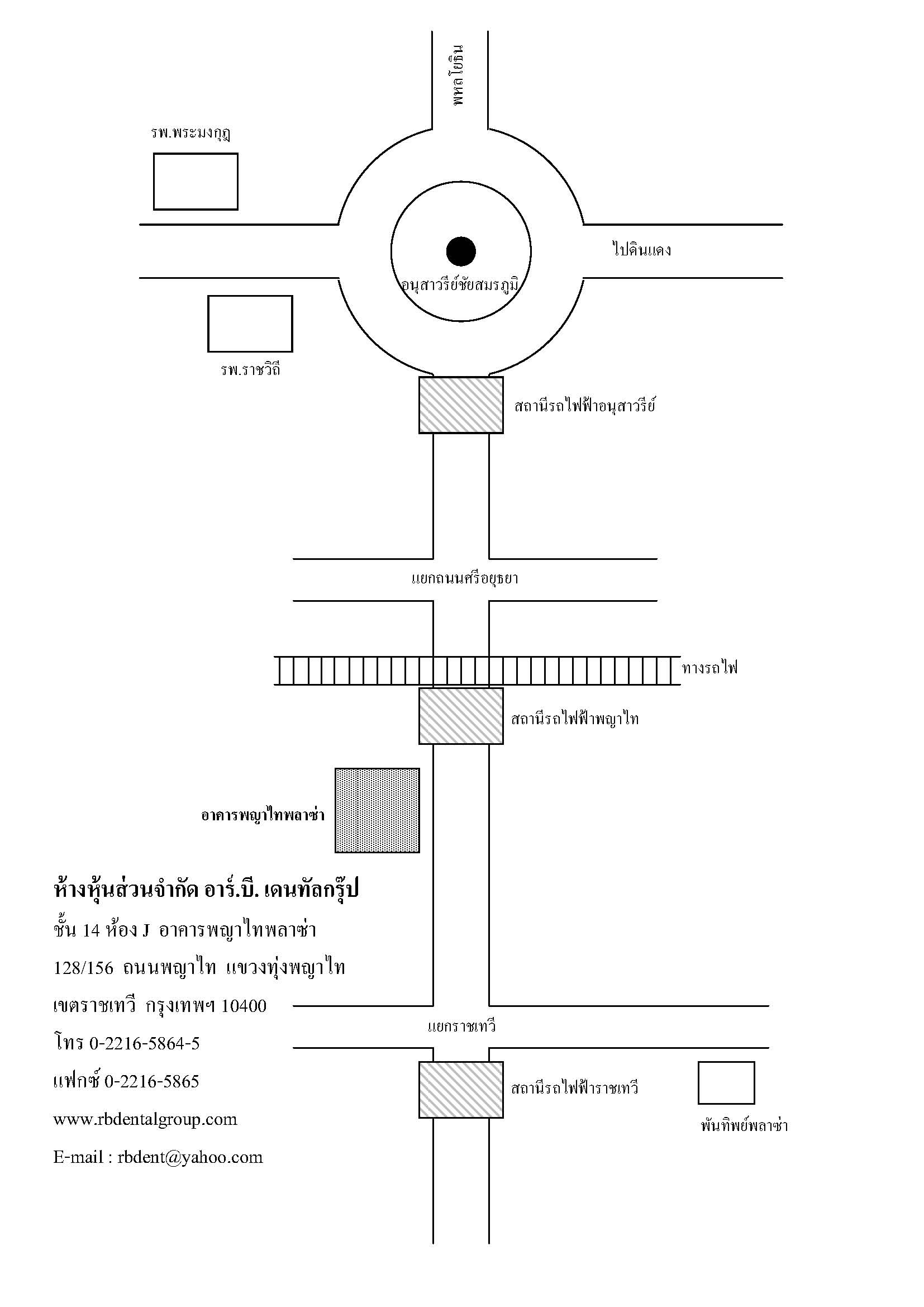 พหลโยธิน

รพ.พระมงกุฎ

ไปดินแดง

อนุสาวรีย์ชัยสมรภูมิ

รพ.ราชวิถี

สถานีรถไฟฟ้าอนุสาวรีย์

แยกถนนศรีอยุธยา

ทางรถไฟ

สถานีรถไฟฟ้าพญาไท

อาคารพญาไทพลาซ่า

ห้างหุ้นส่วนจำกัด อาร์.บี. เดนทัลกรุ๊ป
ชั้น 14 ห้อง J อาคารพญาไทพลาซ่า
128/156 ถนนพญาไท แขวงทุ่งพญาไท
เขตราชเทวี กรุงเทพฯ 10400
โทร 0-2216-5864-5
แฟกซ์ 0-2216-5865
www.rbdentalgroup.com
E-mail : rbdent@yahoo.com

แยกราชเทวี

สถานีรถไฟฟ้าราชเทวี

พันทิพย์พลาซ่า